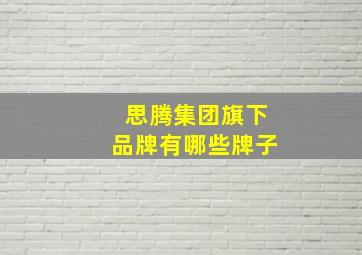 思腾集团旗下
品牌有哪些牌子